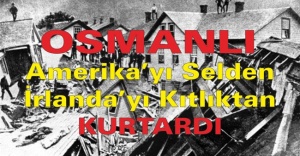 OSMANLI
Amerika'yı Selden
İrlanda'yı Kıtlıktan
KURTARDI